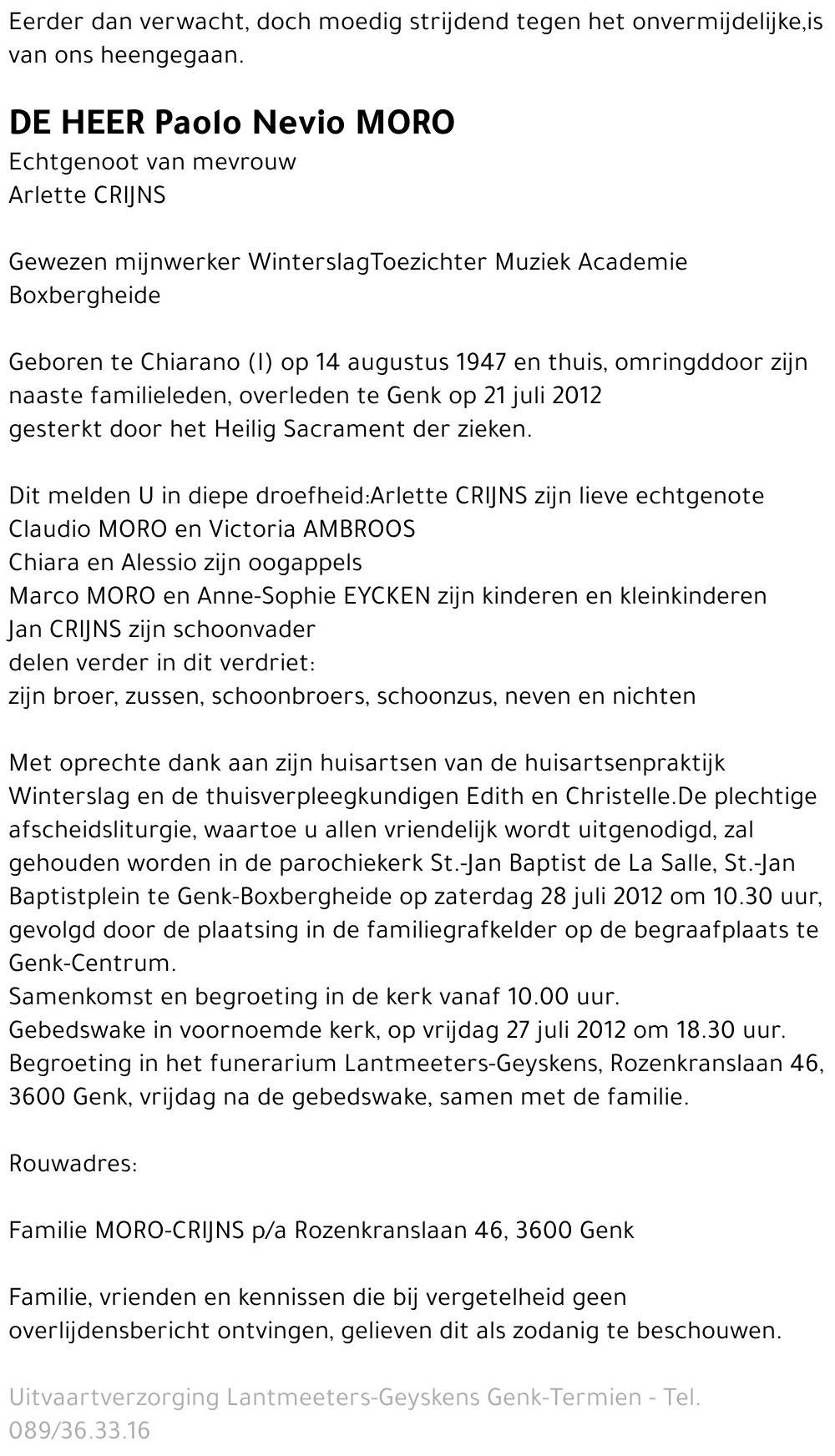 Eerder dan verwacht, doch moedig strijdend tegen het onvermijdelijke,is van ons heengegaan.

DE HEER Paolo Nevio MORO
Echtgenoot van mevrouw
Arlette CRIJNS

Gewezen mijnwerker WinterslagToezichter Muziek Academie Boxbergheide

Geboren te Chiarano (I) op 14 augustus 1947 en thuis, omringddoor zijn naaste familieleden, overleden te Genk op 21 juli 2012
gesterkt door het Heilig Sacrament der zieken.

Dit melden U in diepe droefheid:Arlette CRIJNS zijn lieve echtgenote
Claudio MORO en Victoria AMBROOS
Chiara en Alessio zijn oogappels
Marco MORO en Anne-Sophie EYCKEN zijn kinderen en kleinkinderen
Jan CRIJNS zijn schoonvader
delen verder in dit verdriet:
zijn broer, zussen, schoonbroers, schoonzus, neven en nichten

Met oprechte dank aan zijn huisartsen van de huisartsenpraktijk Winterslag en de thuisverpleegkundigen Edith en Christelle.De plechtige afscheidsliturgie, waartoe u allen vriendelijk wordt uitgenodigd, zal gehouden worden in de parochiekerk St.-Jan Baptist de La Salle, St.-Jan Baptistplein te Genk-Boxbergheide op zaterdag 28 juli 2012 om 10.30 uur, gevolgd door de plaatsing in de familiegrafkelder op de begraafplaats te Genk-Centrum.
Samenkomst en begroeting in de kerk vanaf 10.00 uur.
Gebedswake in voornoemde kerk, op vrijdag 27 juli 2012 om 18.30 uur.
Begroeting in het funerarium Lantmeeters-Geyskens, Rozenkranslaan 46, 3600 Genk, vrijdag na de gebedswake, samen met de familie.

Rouwadres:

Familie MORO-CRIJNS p/a Rozenkranslaan 46, 3600 Genk

Familie, vrienden en kennissen die bij vergetelheid geen overlijdensbericht ontvingen, gelieven dit als zodanig te beschouwen.

Uitvaartverzorging Lantmeeters-Geyskens Genk-Termien - Tel. 089/36.33.16